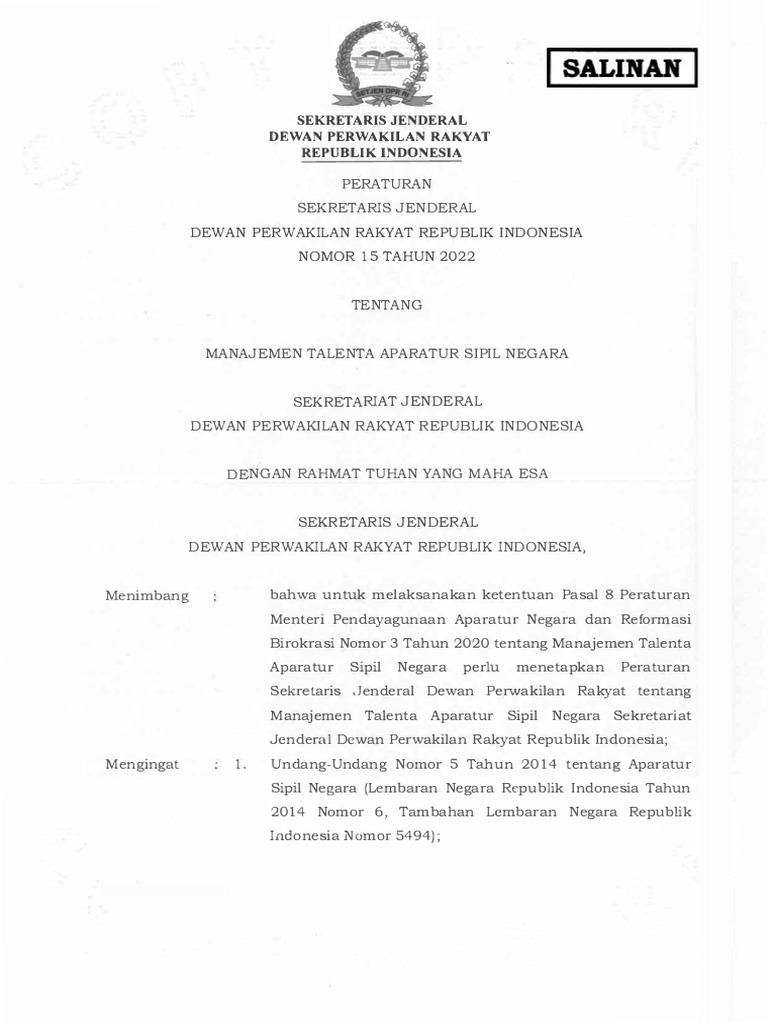 SETJEN DPR RI

SALINAN

SEKRETARIS JENDERAL
DEWAN PERWAKILAN RAKYAT
REPUBLIK INDONESIA

PERATURAN
SEKRETARIS JENDERAL
DEWAN PERWAKILAN RAKYAT REPUBLIK INDONESIA
NOMOR 15 TAHUN 2022

TENTANG

MANAJEMEN TALENTA APARATUR SIPIL NEGARA

SEKRETARIAT JENDERAL
DEWAN PERWAKILAN RAKYAT REPUBLIK INDONESIA

DENGAN RAHMAT TUHAN YANG MAHA ESA

SEKRETARIS JENDERAL
DEWAN PERWAKILAN RAKYAT REPUBLIK INDONESIA,

Menimbang : bahwa untuk melaksanakan ketentuan Pasal 8 Peraturan Menteri Pendayagunaan Aparatur Negara dan Reformasi Birokrasi Nomor 3 Tahun 2020 tentang Manajemen Talenta Aparatur Sipil Negara perlu menetapkan Peraturan Sekretaris Jenderal Dewan Perwakilan Rakyat tentang Manajemen Talenta Aparatur Sipil Negara Sekretariat Jenderal Dewan Perwakilan Rakyat Republik Indonesia;

Mengingat : 1. Undang-Undang Nomor 5 Tahun 2014 tentang Aparatur Sipil Negara (Lembaran Negara Republik Indonesia Tahun 2014 Nomor 6, Tambahan Lembaran Negara Republik Indonesia Nomor 5494);